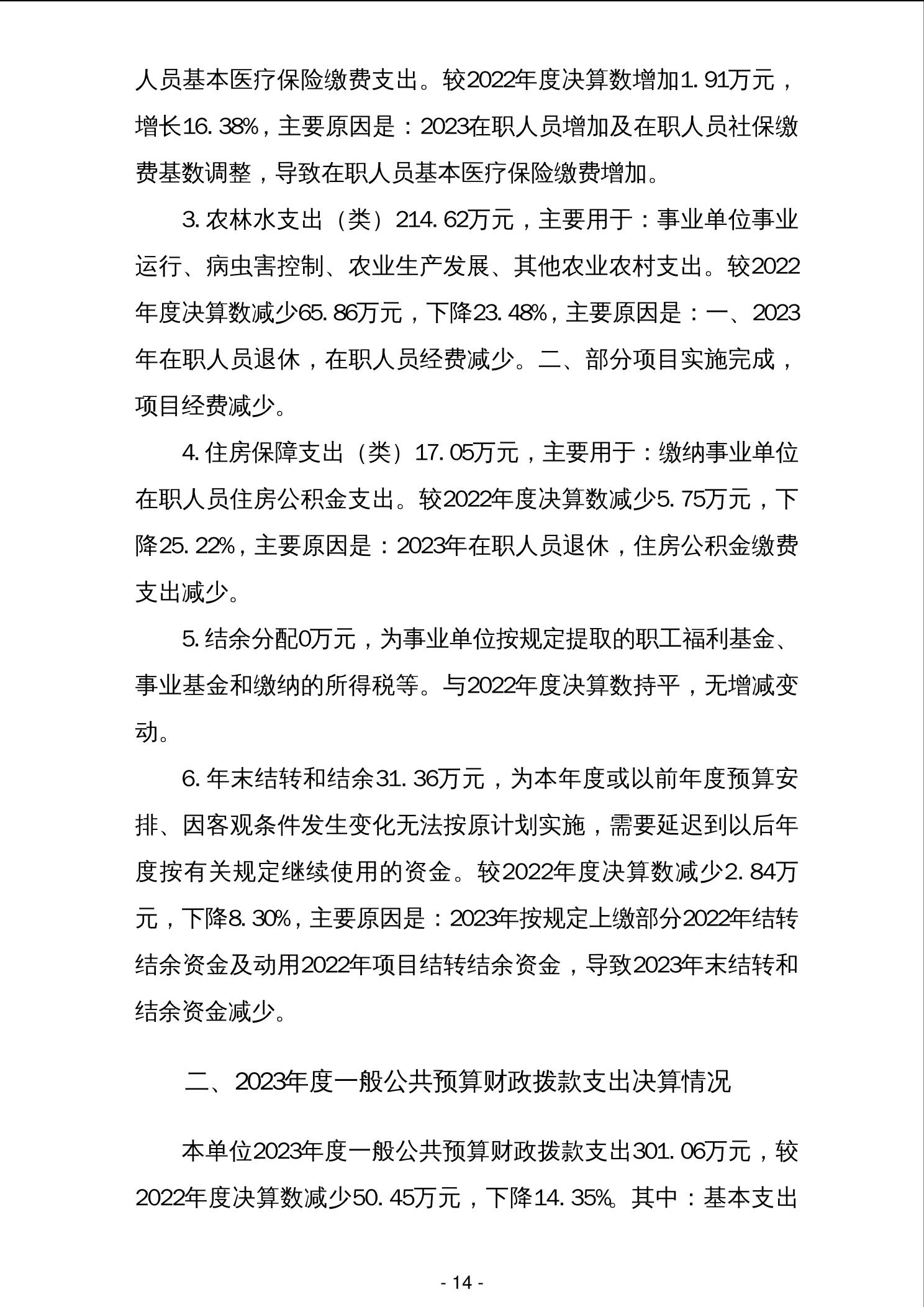 人员基本医疗保险缴费支出。较2022年度决算数增加1.91万元，增长16.38%，主要原因是：2023在职人员增加及在职人员社保缴费基数调整，导致在职人员基本医疗保险缴费增加。

3.农林水支出（类）214.62万元，主要用于：事业单位事业运行、病虫害控制、农业生产发展、其他农业农村支出。较2022年度决算数减少65.86万元，下降23.48%，主要原因是：一、2023年在职人员退休，在职人员经费减少。二、部分项目实施完成，项目经费减少。

4.住房保障支出（类）17.05万元，主要用于：缴纳事业单位在职人员住房公积金支出。较2022年度决算数减少5.75万元，下降25.22%，主要原因是：2023年在职人员退休，住房公积金缴费支出减少。

5.结余分配0万元，为事业单位按规定提取的职工福利基金、事业基金和缴纳的所得税等。与2022年度决算数持平，无增减变动。

6.年末结转和结余31.36万元，为本年度或以前年度预算安排、因客观条件发生变化无法按原计划实施，需要延迟到以后年度按有关规定继续使用的资金。较2022年度决算数减少2.84万元，下降8.30%，主要原因是：2023年按规定上缴部分2022年结转结余资金及动用2022年项目结转结余资金，导致2023年末结转和结余资金减少。

二、2023年度一般公共预算财政拨款支出决算情况

本单位2023年度一般公共预算财政拨款支出301.06万元，较2022年度决算数减少50.45万元，下降14.35%。其中：基本支出

- 14 -